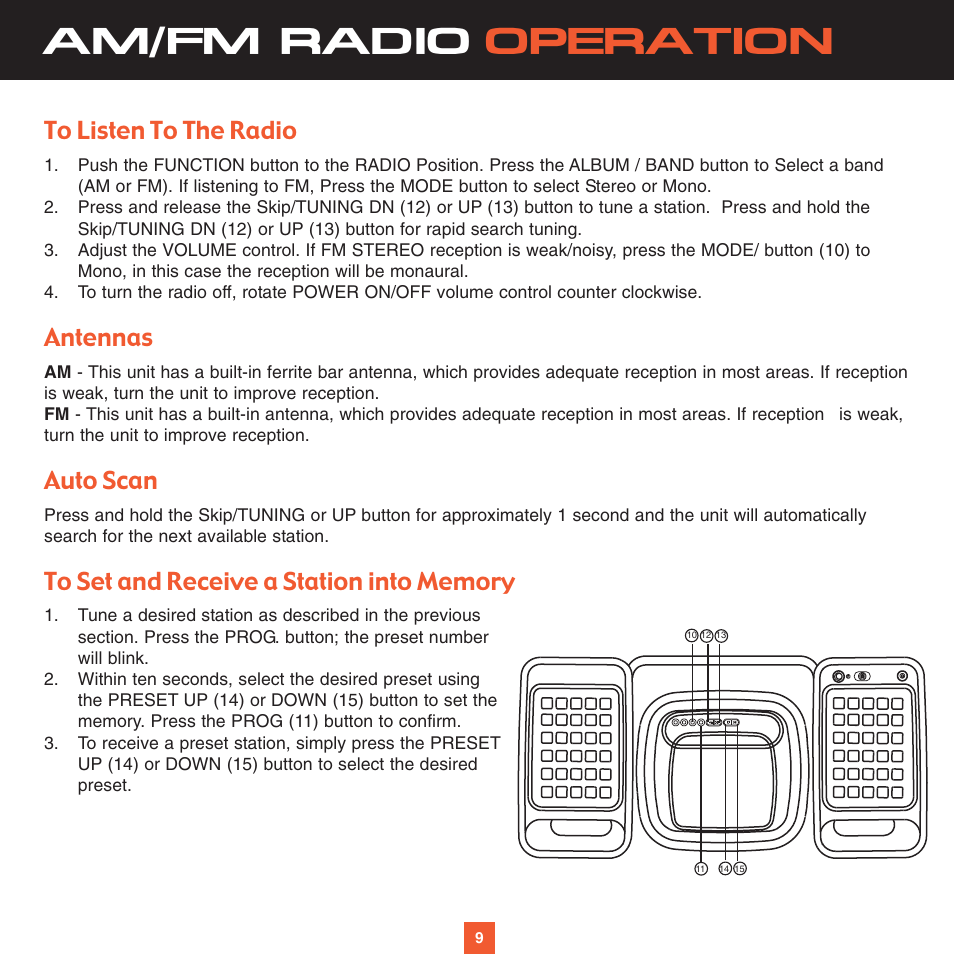 AM/FM RADIO OPERATION

To Listen To The Radio

1. Push the FUNCTION button to the RADIO Position. Press the ALBUM / BAND button to Select a band (AM or FM). If listening to FM, Press the MODE button to select Stereo or Mono.
2. Press and release the Skip/TUNING DN (12) or UP (13) button to tune a station. Press and hold the Skip/TUNING DN (12) or UP (13) button for rapid search tuning.
3. Adjust the VOLUME control. If FM STEREO reception is weak/noisy, press the MODE/ button (10) to Mono, in this case the reception will be monaural.
4. To turn the radio off, rotate POWER ON/OFF volume control counter clockwise.

Antennas

AM - This unit has a built-in ferrite bar antenna, which provides adequate reception in most areas. If reception is weak, turn the unit to improve reception.
FM - This unit has a built-in antenna, which provides adequate reception in most areas. If reception is weak, turn the unit to improve reception.

Auto Scan

Press and hold the Skip/TUNING or UP button for approximately 1 second and the unit will automatically search for the next available station.

To Set and Receive a Station into Memory

1. Tune a desired station as described in the previous section. Press the PROG. button; the preset number will blink.
2. Within ten seconds, select the desired preset using the PRESET UP (14) or DOWN (15) button to set the memory. Press the PROG (11) button to confirm.
3. To receive a preset station, simply press the PRESET UP (14) or DOWN (15) button to select the desired preset.

10 12 13

11 14 15

9